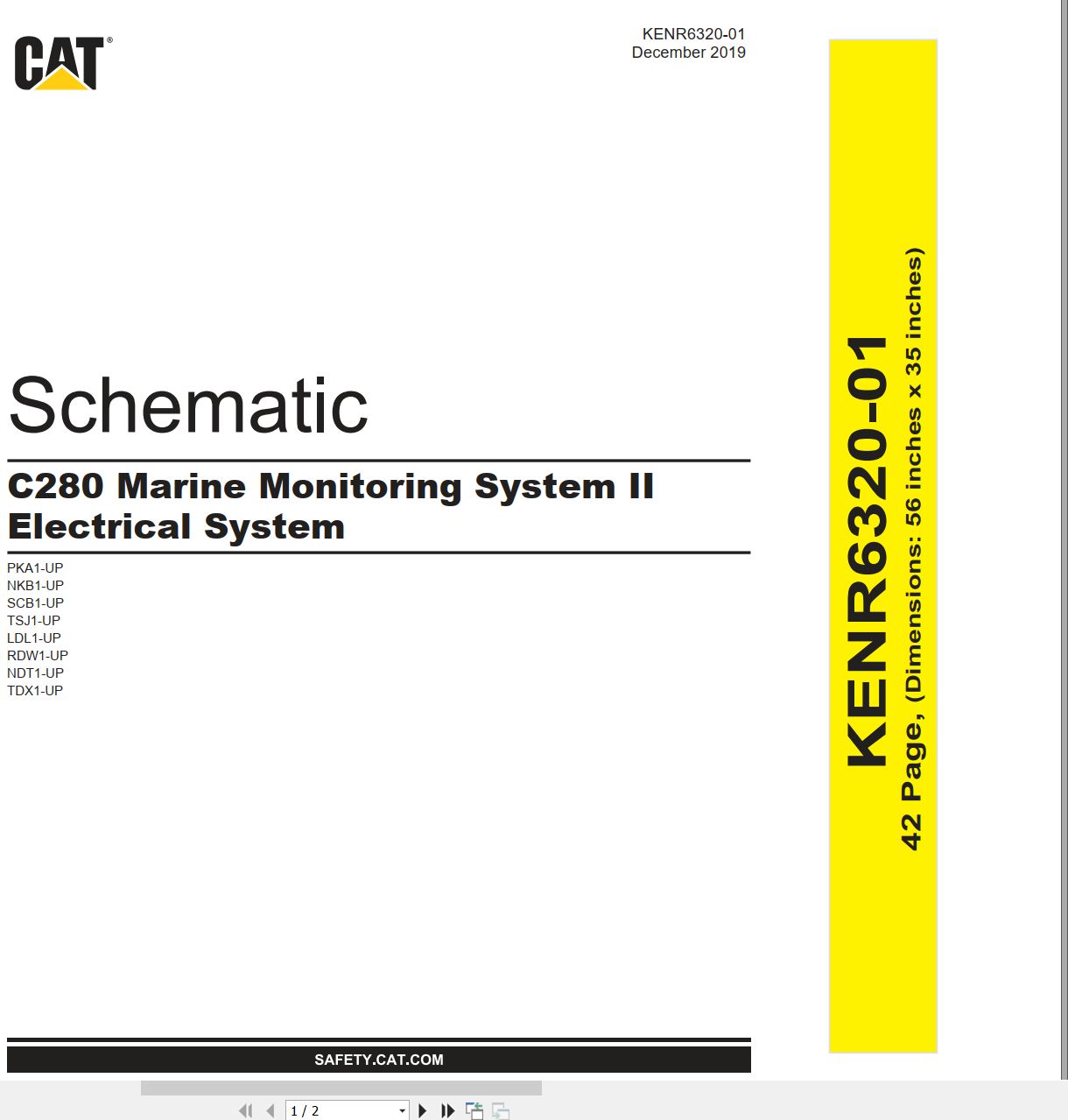 CAT®

KENR6320-01
December 2019

Schematic

C280 Marine Monitoring System II
Electrical System

PKA1-UP
NKB1-UP
SCB1-UP
TSJ1-UP
LDL1-UP
RDW1-UP
NDT1-UP
TDX1-UP

SAFETY.CAT.COM

KENR6320-01
42 Page, (Dimensions: 56 inches x 35 inches)

1 / 2